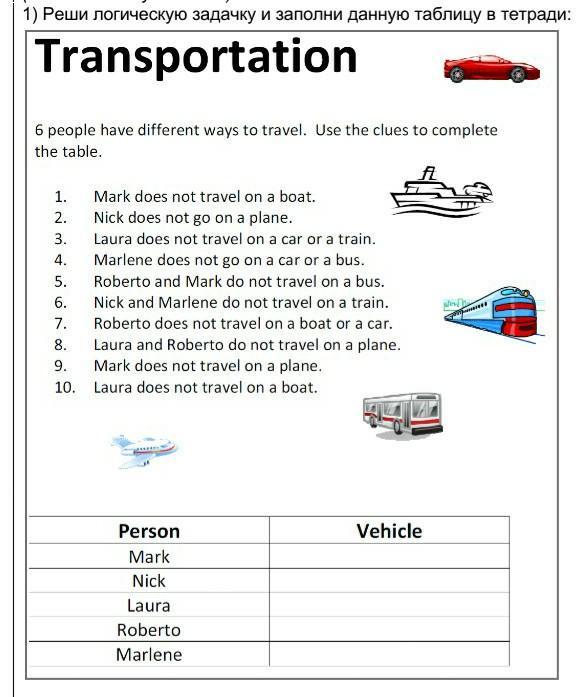 1) Реши логическую задачку и заполни данную таблицу в тетради:

Transportation

6 people have different ways to travel. Use the clues to complete the table.

1. Mark does not travel on a boat.
2. Nick does not go on a plane.
3. Laura does not travel on a car or a train.
4. Marlene does not go on a car or a bus.
5. Roberto and Mark do not travel on a bus.
6. Nick and Marlene do not travel on a train.
7. Roberto does not travel on a boat or a car.
8. Laura and Roberto do not travel on a plane.
9. Mark does not travel on a plane.
10. Laura does not travel on a boat.

| Person | Vehicle |
|---|---|
| Mark | |
| Nick | |
| Laura | |
| Roberto | |
| Marlene | |